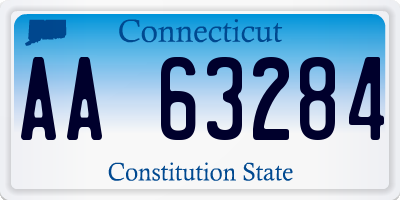 Connecticut

AA 63284

Constitution State